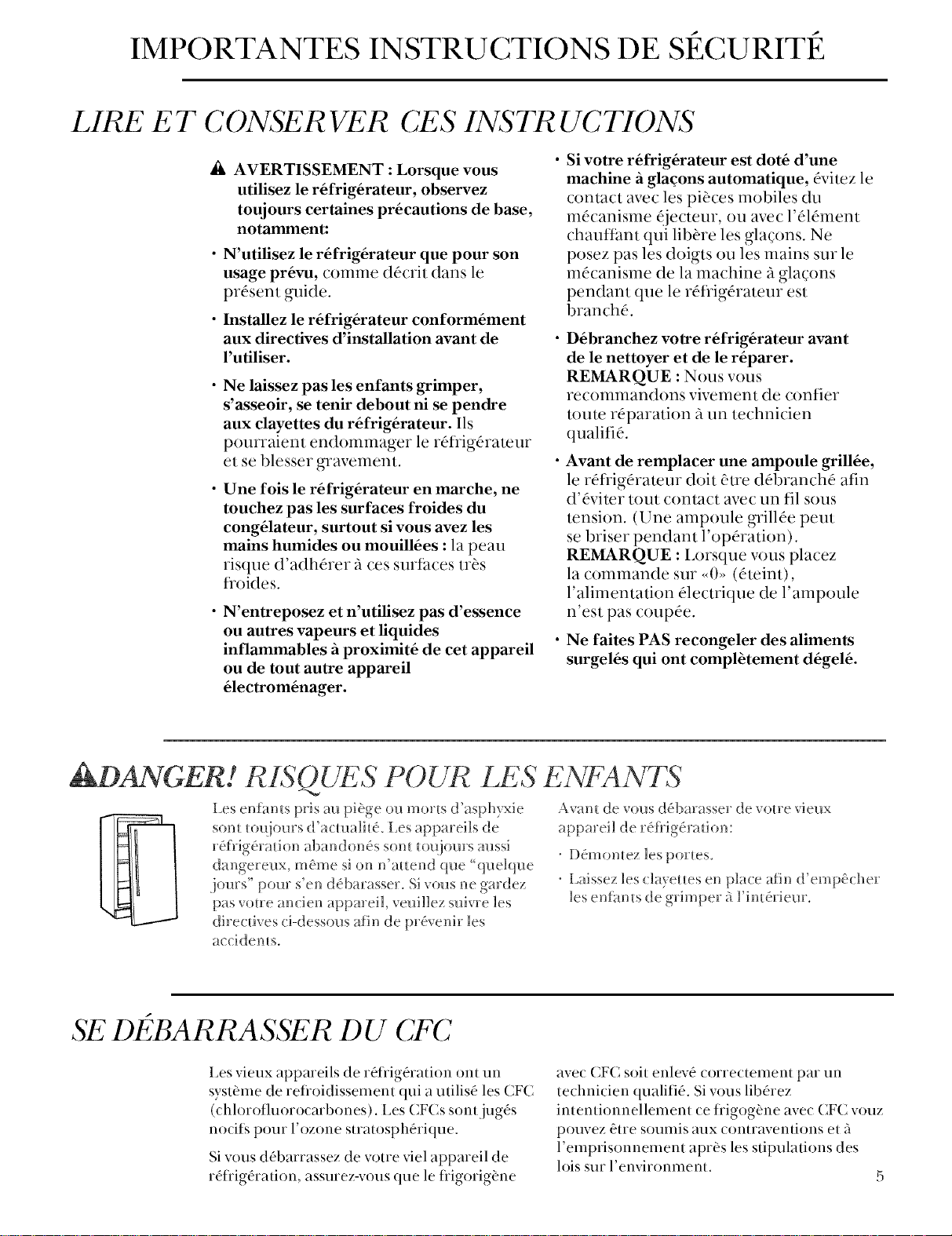 IMPORTANTES INSTRUCTIONS DE SÉCURITÉ

LIRE ET CONSERVER CES INSTRUCTIONS

AVERTISSEMENT : Lorsque vous utilisez le réfrigérateur, observez toujours certaines précautions de base, notamment:

• N'utilisez le réfrigérateur que pour son usage prévu, comme décrit dans le présent guide.

• Installez le réfrigérateur conformément aux directives d'installation avant de l'utiliser.

• Ne laissez pas les enfants grimper, s'asseoir, se tenir debout ni se pendre aux clayettes du réfrigérateur. Ils pourraient endommager le réfrigérateur et se blesser gravement.

• Une fois le réfrigérateur en marche, ne touchez pas les surfaces froides du congélateur, surtout si vous avez les mains humides ou mouillées : la peau risque d'adhérer à ces surfaces très froides.

• N'entreposez et n'utilisez pas d'essence ou autres vapeurs et liquides inflammables à proximité de cet appareil ou de tout autre appareil électroménager.

• Si votre réfrigérateur est doté d'une machine à glaçons automatique, évitez le contact avec les pièces mobiles du mécanisme éjecteur, ou avec l'élément chauffant qui libère les glaçons. Ne posez pas les doigts ou les mains sur le mécanisme de la machine à glaçons pendant que le réfrigérateur est branché.

• Débranchez votre réfrigérateur avant de le nettoyer et de le réparer. REMARQUE : Nous vous recommandons vivement de confier toute réparation à un technicien qualifié.

• Avant de remplacer une ampoule grillée, le réfrigérateur doit être débranché afin d'éviter tout contact avec un fil sous tension. (Une ampoule grillée peut se briser pendant l'opération). REMARQUE : Lorsque vous placez la commande sur «0» (éteint), l'alimentation électrique de l'ampoule n'est pas coupée.

• Ne faites PAS recongeler des aliments surgelés qui ont complètement dégelé.

DANGER! RISQUES POUR LES ENFANTS

Les enfants pris au piège ou morts d'asphyxie sont toujours d'actualité. Les appareils de réfrigération abandonés sont toujours aussi dangereux, même si on n'attend que "quelque jours" pour s'en débarasser. Si vous ne gardez pas votre ancien appareil, veuillez suivre les directives ci-dessous afin de prévenir les accidents.

Avant de vous débarasser de votre vieux appareil de réfrigération:

• Démontez les portes.

• Laissez les clayettes en place afin d'empêcher les enfants de grimper à l'intérieur.

SE DÉBARRASSER DU CFC

Les vieux appareils de réfrigération ont un système de refroidissement qui a utilisé les CFC (chlorofluorocarbones). Les CFCs sont jugés nocifs pour l'ozone stratosphérique.

Si vous débarrassez de votre viel appareil de réfrigération, assurez-vous que le frigorigène avec CFC soit enlevé correctement par un technicien qualifié. Si vous libérez intentionnellement ce frigogène avec CFC vouz pouvez être soumis aux contraventions et à l'emprisonnement après les stipulations des lois sur l'environment.

5